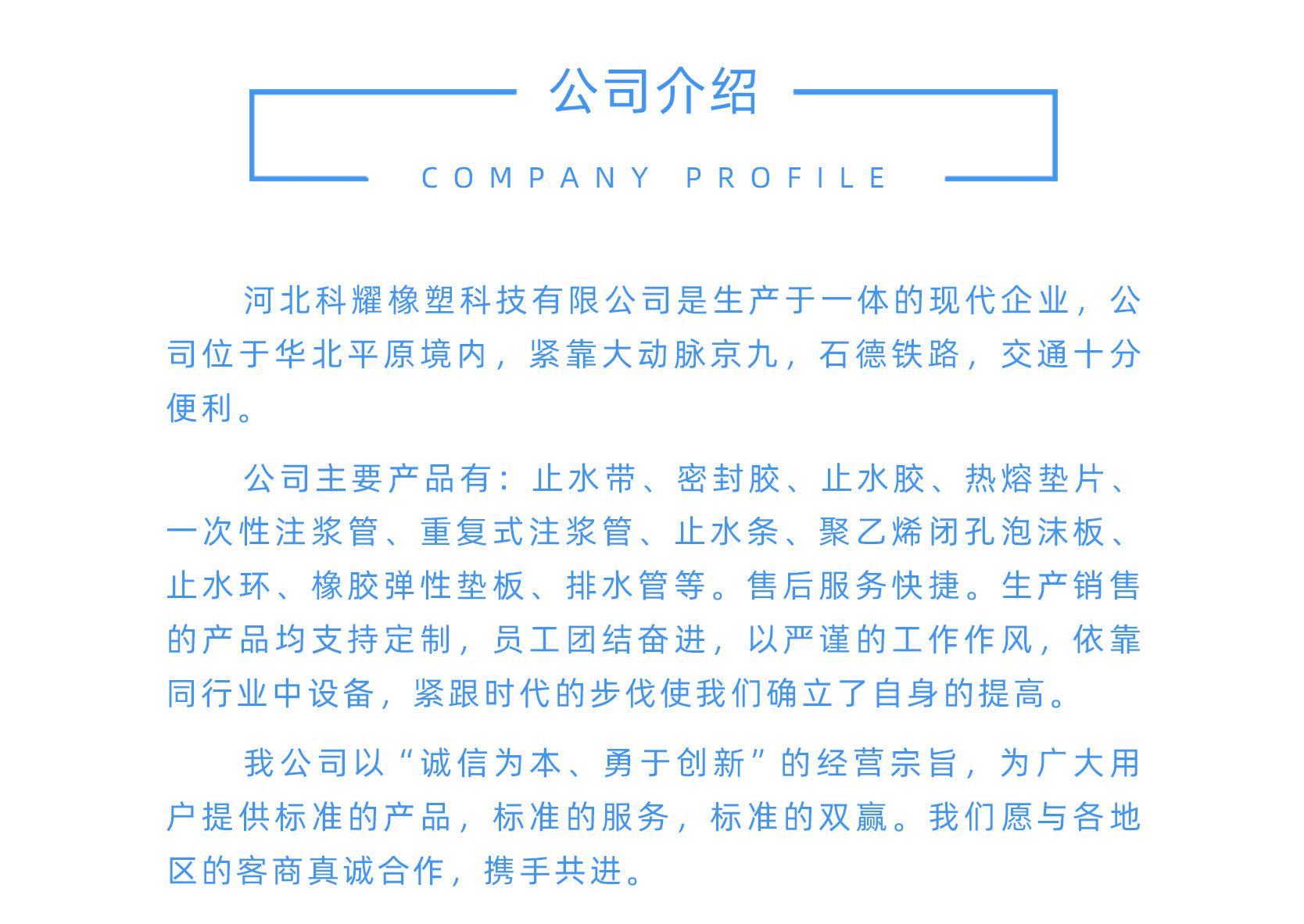 公司介绍

COMPANY PROFILE

河北科耀橡塑科技有限公司是生产于一体的现代企业，公司位于华北平原境内，紧靠大动脉京九，石德铁路，交通十分便利。

公司主要产品有：止水带、密封胶、止水胶、热熔垫片、一次性注浆管、重复式注浆管、止水条、聚乙烯闭孔泡沫板、止水环、橡胶弹性垫板、排水管等。售后服务快捷。生产销售的产品均支持定制，员工团结奋进，以严谨的工作作风，依靠同行业中设备，紧跟时代的步伐使我们确立了自身的提高。

我公司以“诚信为本、勇于创新”的经营宗旨，为广大用户提供标准的产品，标准的服务，标准的双赢。我们愿与各地区的客商真诚合作，携手共进。